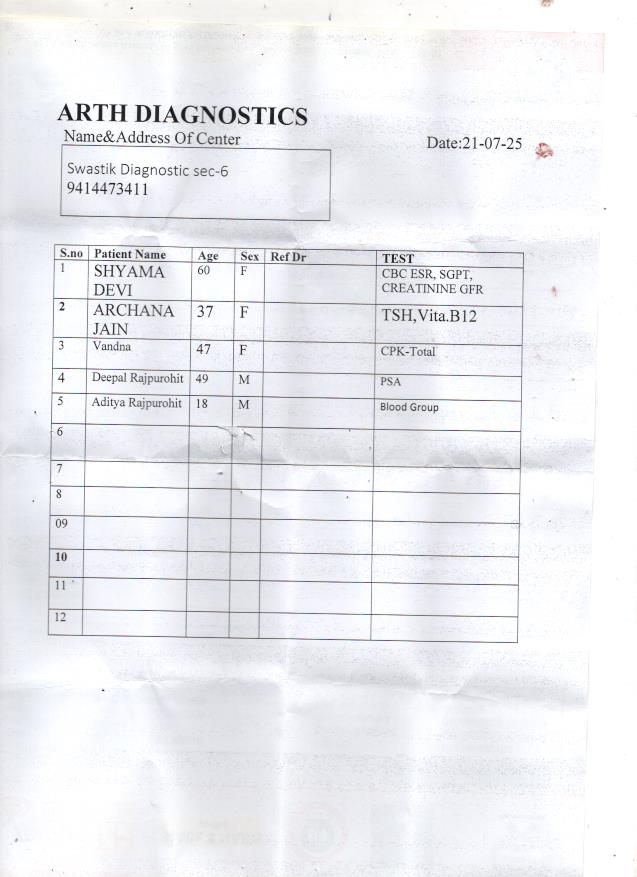 ARTH DIAGNOSTICS
Name&Address Of Center

Date:21-07-25

Swastik Diagnostic sec-6
9414473411

| S.no | Patient Name | Age | Sex | Ref Dr | TEST |
|---|---|---|---|---|---|
| 1 | SHYAMA DEVI | 60 | F | | CBC ESR, SGPT, CREATININE GFR |
| 2 | ARCHANA JAIN | 37 | F | | TSH,Vita.B12 |
| 3 | Vandna | 47 | F | | CPK-Total |
| 4 | Deepal Rajpurohit | 49 | M | | PSA |
| 5 | Aditya Rajpurohit | 18 | M | | Blood Group |
| 6 | | | | | |
| 7 | | | | | |
| 8 | | | | | |
| 09 | | | | | |
| 10 | | | | | |
| 11 | | | | | |
| 12 | | | | | |